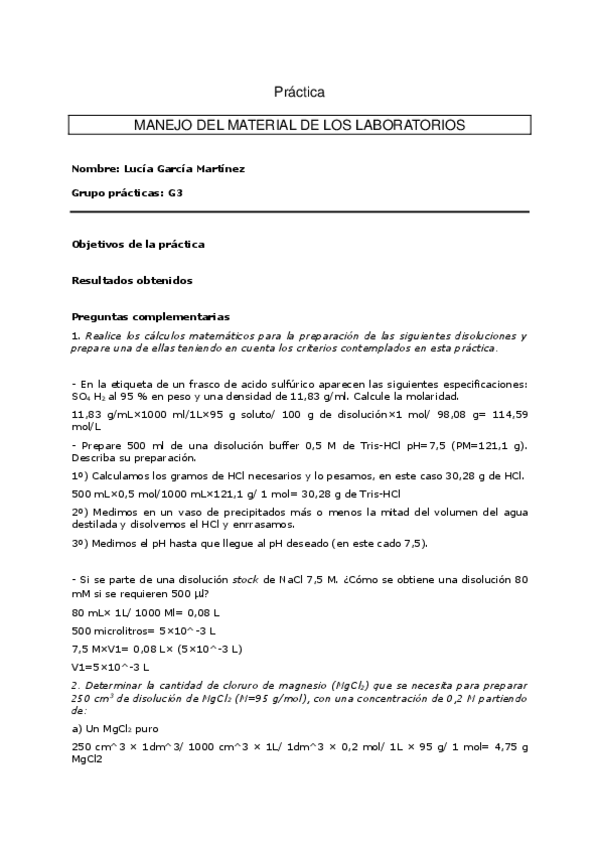 Práctica

MANEJO DEL MATERIAL DE LOS LABORATORIOS

Nombre: Lucía García Martínez

Grupo prácticas: G3

Objetivos de la práctica

Resultados obtenidos

Preguntas complementarias

1. Realice los cálculos matemáticos para la preparación de las siguientes disoluciones y prepare una de ellas teniendo en cuenta los criterios contemplados en esta práctica.

- En la etiqueta de un frasco de acido sulfúrico aparecen las siguientes especificaciones: $SO_4H_2$ al 95 % en peso y una densidad de 11,83 g/ml. Calcule la molaridad.

11,83 g/mL×1000 ml/1L×95 g soluto/ 100 g de disolución×1 mol/ 98,08 g= 114,59 mol/L

- Prepare 500 ml de una disolución buffer 0,5 M de Tris-HCl pH=7,5 (PM=121,1 g). Describa su preparación.

1º) Calculamos los gramos de HCl necesarios y lo pesamos, en este caso 30,28 g de HCl.

500 mL×0,5 mol/1000 mL×121,1 g/ 1 mol= 30,28 g de Tris-HCl

2º) Medimos en un vaso de precipitados más o menos la mitad del volumen del agua destilada y disolvemos el HCl y enrrasamos.

3º) Medimos el pH hasta que llegue al pH deseado (en este cado 7,5).

- Si se parte de una disolución stock de NaCl 7,5 M. ¿Cómo se obtiene una disolución 80 mM si se requieren 500 µl?

80 mL× 1L/ 1000 Ml= 0,08 L

500 microlitros= 5×10^-3 L

7,5 M×V1= 0,08 L× (5×10^-3 L)

V1=5×10^-3 L

2. Determinar la cantidad de cloruro de magnesio ($MgCl_2$) que se necesita para preparar 250 $cm^3$ de disolución de $MgCl_2$ (M=95 g/mol), con una concentración de 0,2 M partiendo de:

a) Un $MgCl_2$ puro

250 cm^3 × 1dm^3/ 1000 cm^3 × 1L/ 1dm^3 × 0,2 mol/ 1L × 95 g/ 1 mol= 4,75 g MgCl2